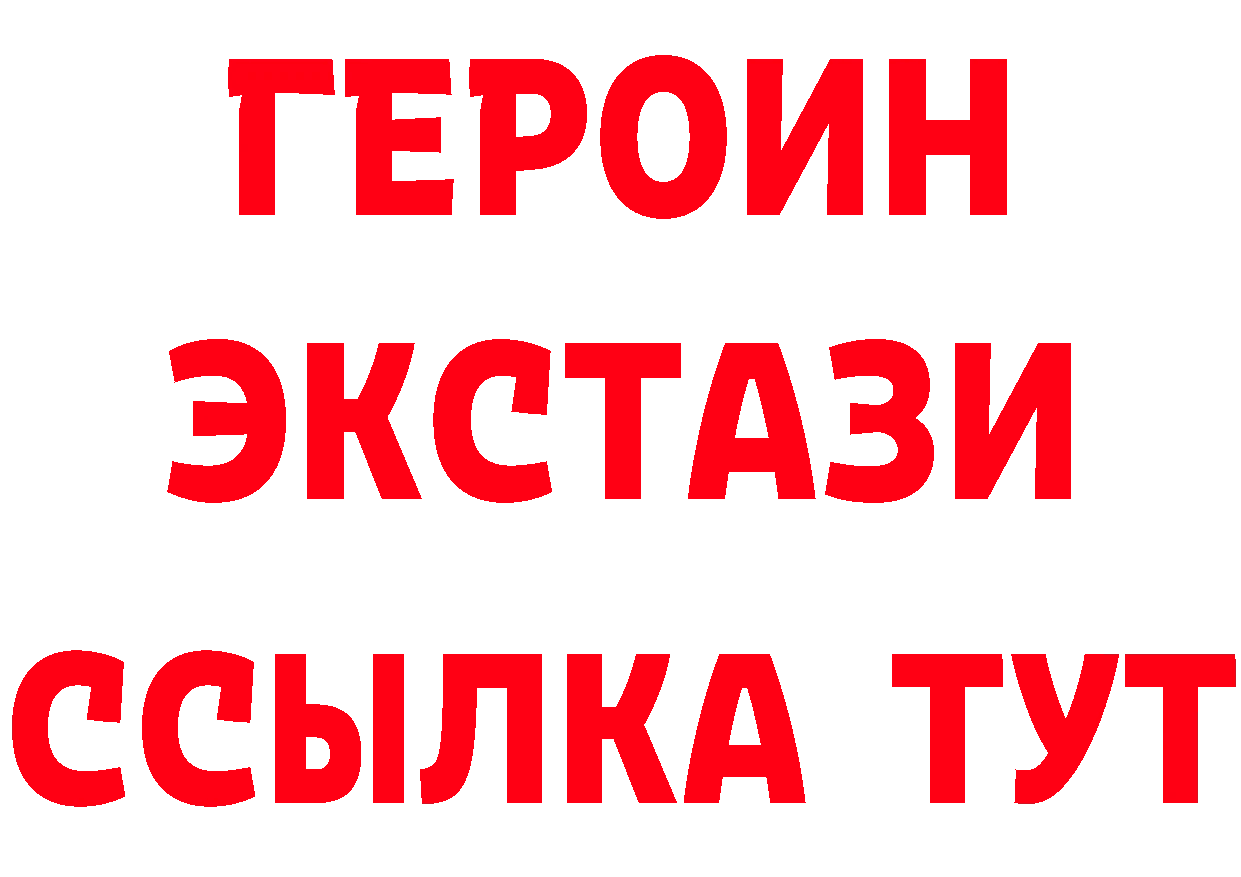 ГЕРОИН
ЭКСТАЗИ
ССЫЛКА ТУТ